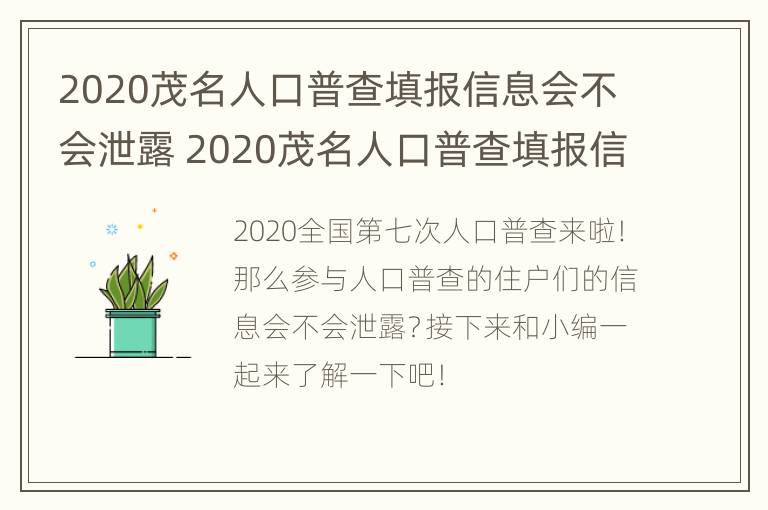 2020茂名人口普查填报信息会不会泄露 2020茂名人口普查填报信

2020全国第七次人口普查来啦！那么参与人口普查的住户们的信息会不会泄露？接下来和小编一起来了解一下吧！